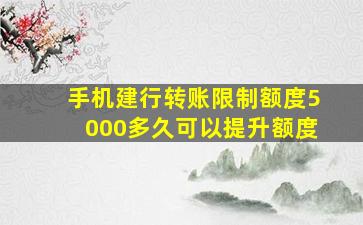 手机建行转账限制额度5000多久可以提升额度